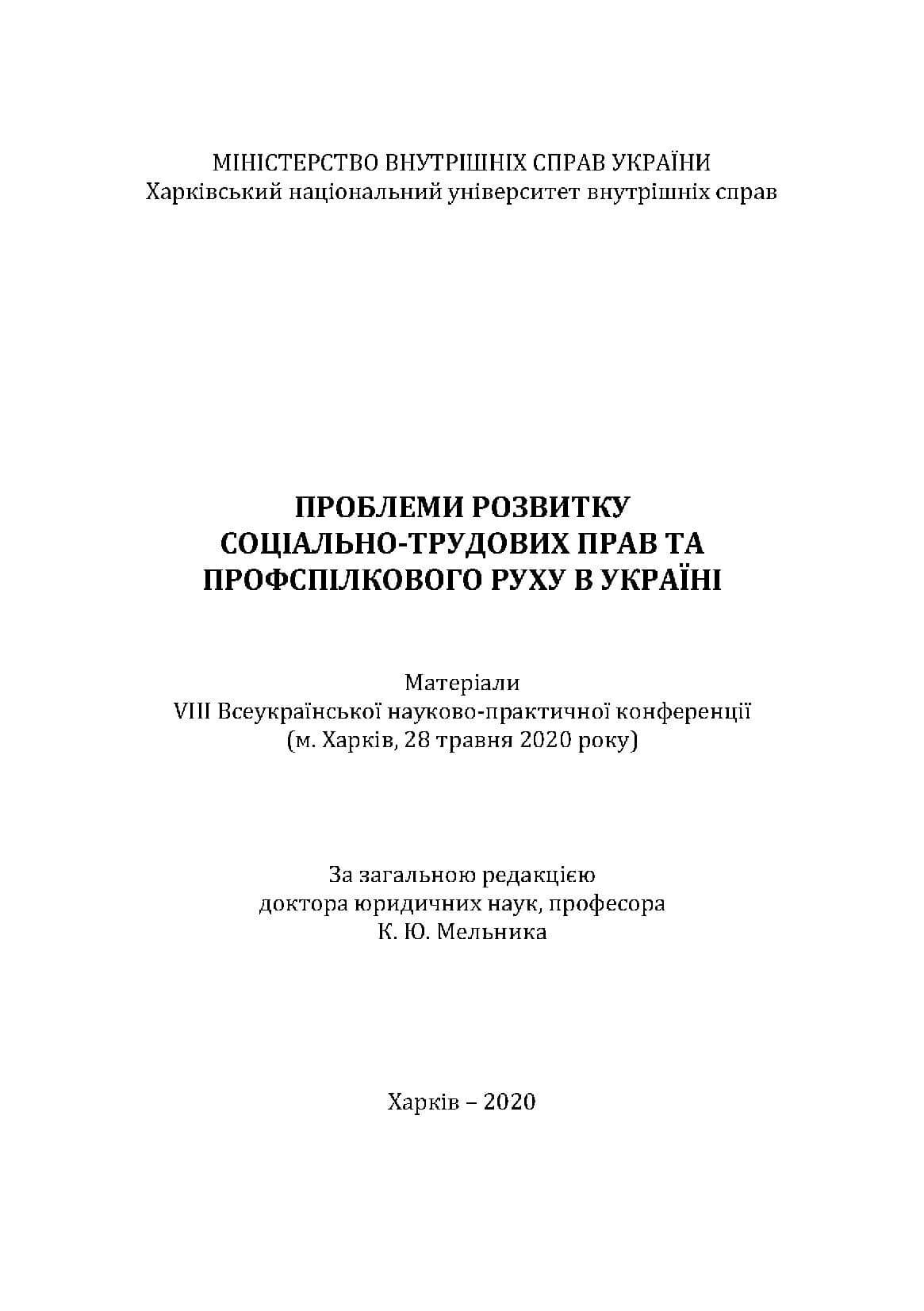 МІНІСТЕРСТВО ВНУТРІШНІХ СПРАВ УКРАЇНИ
Харківський національний університет внутрішніх справ

ПРОБЛЕМИ РОЗВИТКУ
СОЦІАЛЬНО-ТРУДОВИХ ПРАВ ТА
ПРОФСПІЛКОВОГО РУХУ В УКРАЇНІ

Матеріали
VIII Всеукраїнської науково-практичної конференції
(м. Харків, 28 травня 2020 року)

За загальною редакцією
доктора юридичних наук, професора
К. Ю. Мельника

Харків – 2020